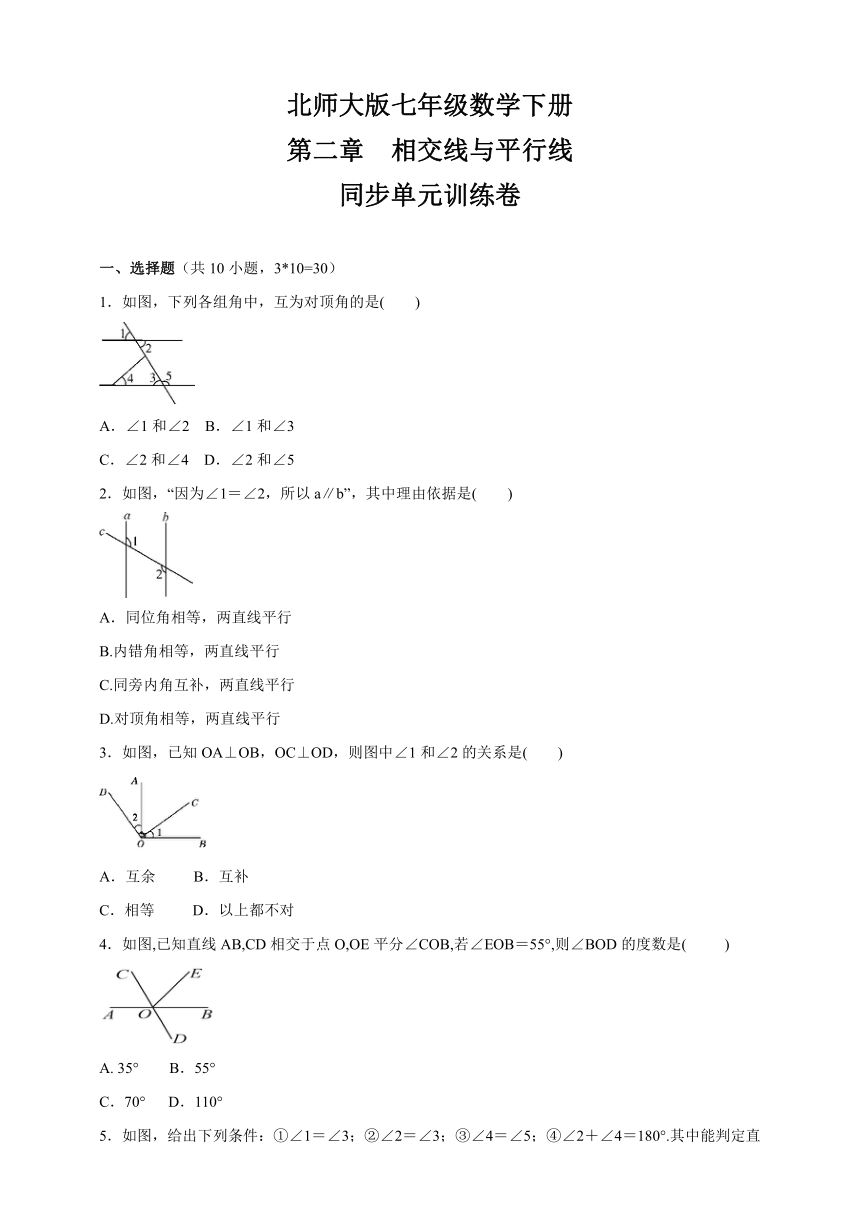 北师大版七年级数学下册
第二章　相交线与平行线
同步单元训练卷

一、选择题（共 10 小题，3*10=30）

1．如图，下列各组角中，互为对顶角的是(　　)

1
2
4
3
5

A．∠1 和∠2　B．∠1 和∠3

C．∠2 和∠4　D．∠2 和∠5

2．如图，“因为∠1＝∠2，所以 a∥b”，其中理由依据是(　　)

a
b
c
1
2

A．同位角相等，两直线平行

B.内错角相等，两直线平行

C.同旁内角互补，两直线平行

D.对顶角相等，两直线平行

3．如图，已知 OA⊥OB，OC⊥OD，则图中∠1 和∠2 的关系是(　　)

A
D
C
2
1
O
B

A．互余　　B．互补

C．相等　　D．以上都不对

4．如图,已知直线 AB,CD 相交于点 O,OE 平分∠COB,若∠EOB＝55°,则∠BOD 的度数是(　　)

C
E
A
O
B
D

A. 35°　　B．55°

C．70°　D．110°

5．如图，给出下列条件：①∠1＝∠3；②∠2＝∠3；③∠4＝∠5；④∠2＋∠4＝180°.其中能判定直